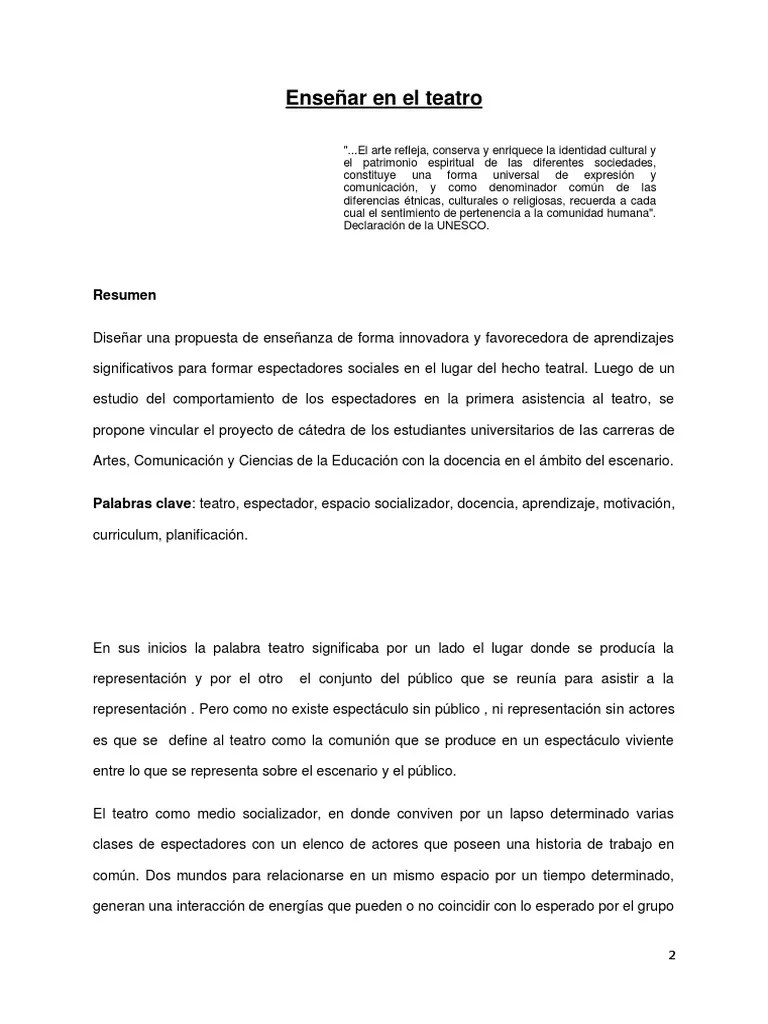 Enseñar en el teatro

"...El arte refleja, conserva y enriquece la identidad cultural y el patrimonio espiritual de las diferentes sociedades, constituye una forma universal de expresión y comunicación, y como denominador común de las diferencias étnicas, culturales o religiosas, recuerda a cada cual el sentimiento de pertenencia a la comunidad humana". Declaración de la UNESCO.

Resumen

Diseñar una propuesta de enseñanza de forma innovadora y favorecedora de aprendizajes significativos para formar espectadores sociales en el lugar del hecho teatral. Luego de un estudio del comportamiento de los espectadores en la primera asistencia al teatro, se propone vincular el proyecto de cátedra de los estudiantes universitarios de las carreras de Artes, Comunicación y Ciencias de la Educación con la docencia en el ámbito del escenario.

Palabras clave: teatro, espectador, espacio socializador, docencia, aprendizaje, motivación, curriculum, planificación.

En sus inicios la palabra teatro significaba por un lado el lugar donde se producía la representación y por el otro el conjunto del público que se reunía para asistir a la representación . Pero como no existe espectáculo sin público , ni representación sin actores es que se define al teatro como la comunión que se produce en un espectáculo viviente entre lo que se representa sobre el escenario y el público.

El teatro como medio socializador, en donde conviven por un lapso determinado varias clases de espectadores con un elenco de actores que poseen una historia de trabajo en común. Dos mundos para relacionarse en un mismo espacio por un tiempo determinado, generan una interacción de energías que pueden o no coincidir con lo esperado por el grupo

2